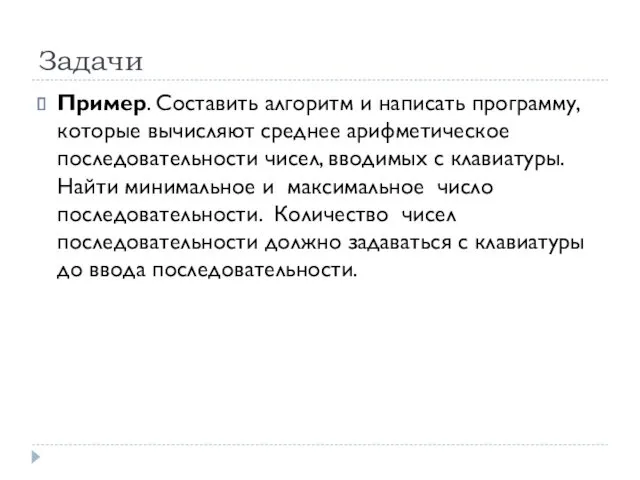 Задачи

Пример. Составить алгоритм и написать программу, которые вычисляют среднее арифметическое последовательности чисел, вводимых с клавиатуры. Найти минимальное и максимальное число последовательности. Количество чисел последовательности должно задаваться с клавиатуры до ввода последовательности.